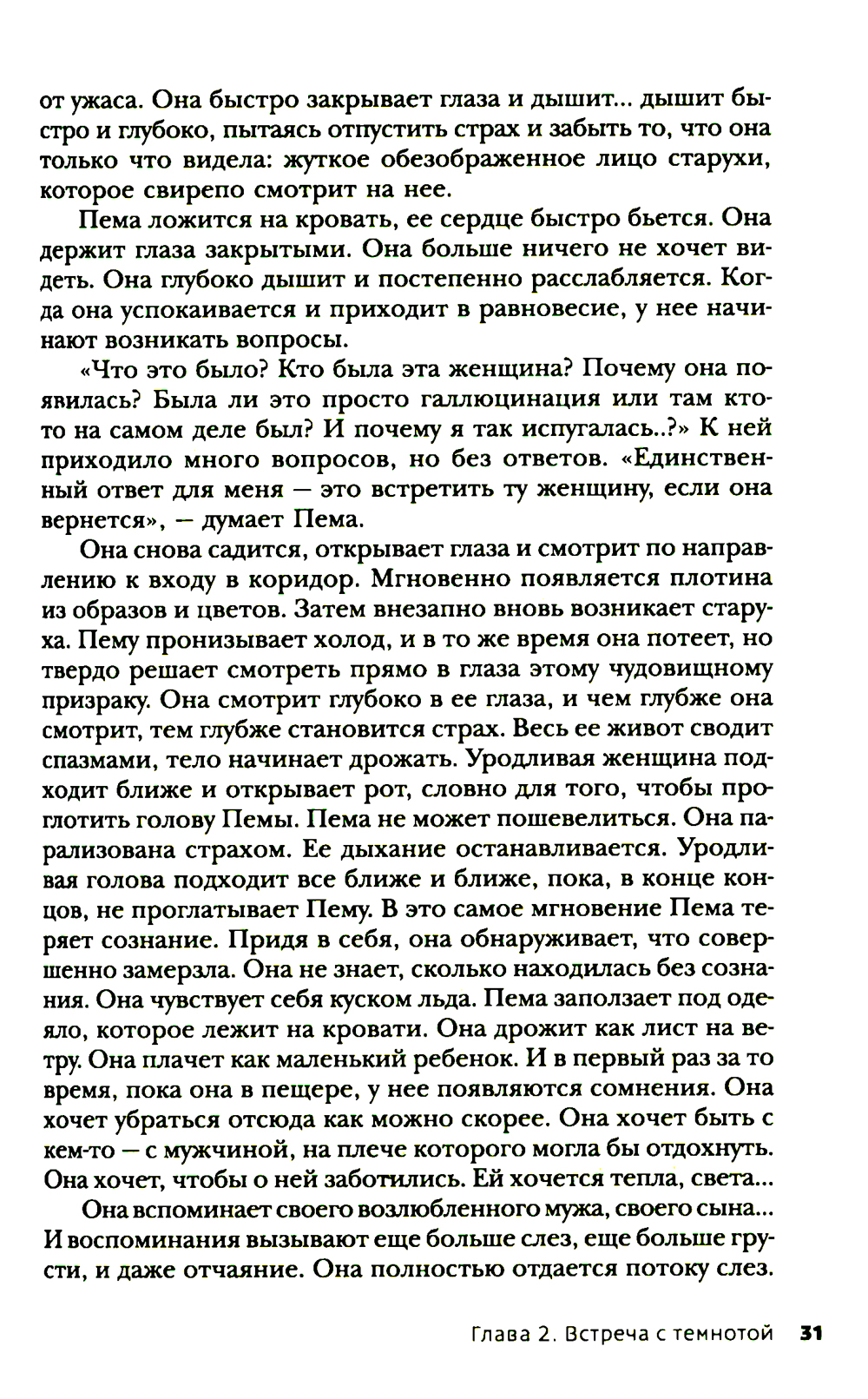 от ужаса. Она быстро закрывает глаза и дышит... дышит быстро и глубоко, пытаясь отпустить страх и забыть то, что она только что видела: жуткое обезображенное лицо старухи, которое свирепо смотрит на нее.

Пема ложится на кровать, ее сердце быстро бьется. Она держит глаза закрытыми. Она больше ничего не хочет видеть. Она глубоко дышит и постепенно расслабляется. Когда она успокаивается и приходит в равновесие, у нее начинают возникать вопросы.

«Что это было? Кто была эта женщина? Почему она появилась? Была ли это просто галлюцинация или там кто-то на самом деле был? И почему я так испугалась..?» К ней приходило много вопросов, но без ответов. «Единственный ответ для меня — это встретить ту женщину, если она вернется», — думает Пема.

Она снова садится, открывает глаза и смотрит по направлению к входу в коридор. Мгновенно появляется плотина из образов и цветов. Затем внезапно вновь возникает старуха. Пему пронизывает холод, и в то же время она потеет, но твердо решает смотреть прямо в глаза этому чудовищному призраку. Она смотрит глубоко в ее глаза, и чем глубже она смотрит, тем глубже становится страх. Весь ее живот сводит спазмами, тело начинает дрожать. Уродливая женщина подходит ближе и открывает рот, словно для того, чтобы проглотить голову Пемы. Пема не может пошевелиться. Она парализована страхом. Ее дыхание останавливается. Уродливая голова подходит все ближе и ближе, пока, в конце концов, не проглатывает Пему. В это самое мгновение Пема теряет сознание. Придя в себя, она обнаруживает, что совершенно замерзла. Она не знает, сколько находилась без сознания. Она чувствует себя куском льда. Пема заползает под одеяло, которое лежит на кровати. Она дрожит как лист на ветру. Она плачет как маленький ребенок. И в первый раз за то время, пока она в пещере, у нее появляются сомнения. Она хочет убраться отсюда как можно скорее. Она хочет быть с кем-то — с мужчиной, на плече которого могла бы отдохнуть. Она хочет, чтобы о ней заботились. Ей хочется тепла, света...

Она вспоминает своего возлюбленного мужа, своего сына... И воспоминания вызывают еще больше слез, еще больше грусти, и даже отчаяние. Она полностью отдается потоку слез.

Глава 2. Встреча с темнотой 31